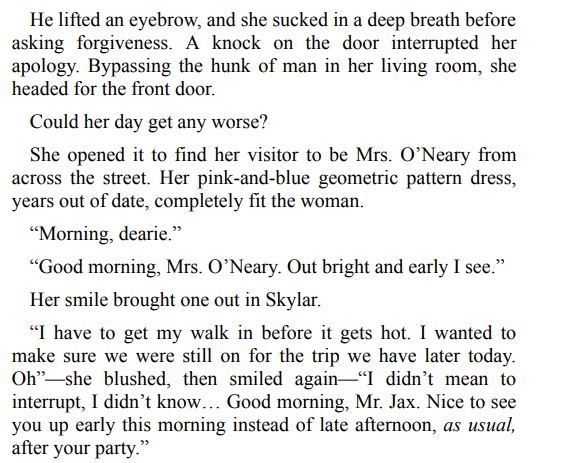 He lifted an eyebrow, and she sucked in a deep breath before asking forgiveness. A knock on the door interrupted her apology. Bypassing the hunk of man in her living room, she headed for the front door.

Could her day get any worse?

She opened it to find her visitor to be Mrs. O'Neary from across the street. Her pink-and-blue geometric pattern dress, years out of date, completely fit the woman.

"Morning, dearie."

"Good morning, Mrs. O'Neary. Out bright and early I see."

Her smile brought one out in Skylar.

"I have to get my walk in before it gets hot. I wanted to make sure we were still on for the trip we have later today. Oh"—she blushed, then smiled again—"I didn't mean to interrupt, I didn't know… Good morning, Mr. Jax. Nice to see you up early this morning instead of late afternoon, as usual, after your party."